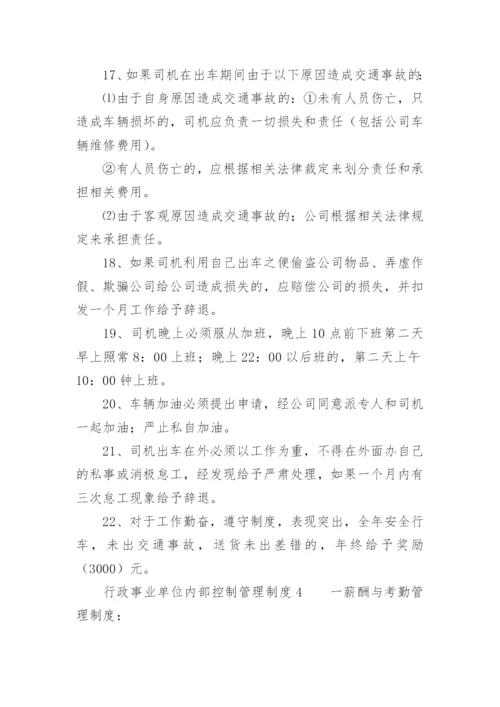 17、如果司机在出车期间由于以下原因造成交通事故的:

⑴由于自身原因造成交通事故的：①未有人员伤亡，只造成车辆损坏的，司机应负责一切损失和责任（包括公司车辆维修费用）。

②有人员伤亡的，应根据相关法律裁定来划分责任和承担相关费用。

⑵由于客观原因造成交通事故的；公司根据相关法律规定来承担责任。

18、如果司机利用自己出车之便偷盗公司物品、弄虚作假、欺骗公司给公司造成损失的，应赔偿公司的损失，并扣发一个月工作给予辞退。

19、司机晚上必须服从加班，晚上10点前下班第二天早上照常8：00上班；晚上22：00以后班的，第二天上午10：00钟上班。

20、车辆加油必须提出申请，经公司同意派专人和司机一起加油；严止私自加油。

21、司机出车在外必须以工作为重，不得在外面办自己的私事或消极怠工，经发现给予严肃处理，如果一个月内有三次怠工现象给予辞退。

22、对于工作勤奋，遵守制度，表现突出，全年安全行车，未出交通事故，送货未出差错的，年终给予奖励（3000）元。

行政事业单位内部控制管理制度4　　一薪酬与考勤管理制度：